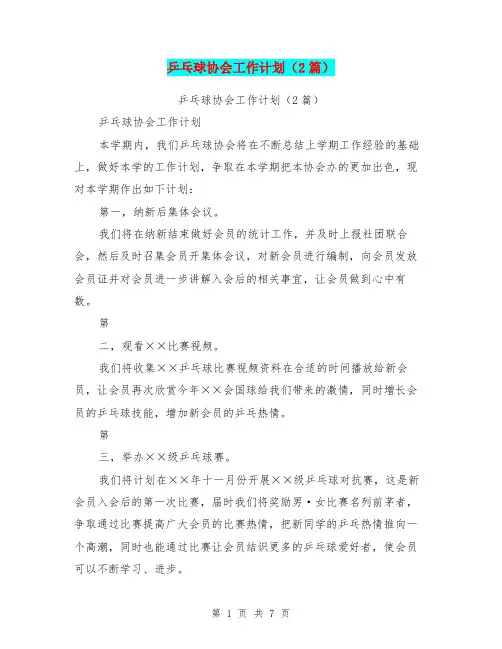 乒乓球协会工作计划（2篇）

乒乓球协会工作计划（2篇）

乒乓球协会工作计划

本学期内，我们乒乓球协会将在不断总结上学期工作经验的基础上，做好本学的工作计划，争取在本学期把本协会办的更加出色，现对本学期作出如下计划：

第一，纳新后集体会议。

我们将在纳新结束做好会员的统计工作，并及时上报社团联合会，然后及时召集会员开集体会议，对新会员进行编制，向会员发放会员证并对会员进一步讲解入会后的相关事宜，让会员做到心中有数。

第

二，观看××比赛视频。

我们将收集××乒乓球比赛视频资料在合适的时间播放给新会员，让会员再次欣赏今年××会国球给我们带来的激情，同时增长会员的乒乓球技能，增加新会员的乒乓热情。

第

三，举办××级乒乓球赛。

我们将计划在××年十一月份开展××级乒乓球对抗赛，这是新会员入会后的第一次比赛，届时我们将奖励男·女比赛名列前茅者，争取通过比赛提高广大会员的比赛热情，把新同学的乒乓热情推向一个高潮，同时也能通过比赛让会员结识更多的乒乓球爱好者，使会员可以不断学习、进步。

第 1 页 共 7 页